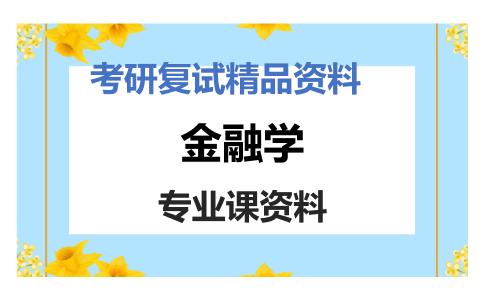 考研复试精品资料

金融学

专业课资料